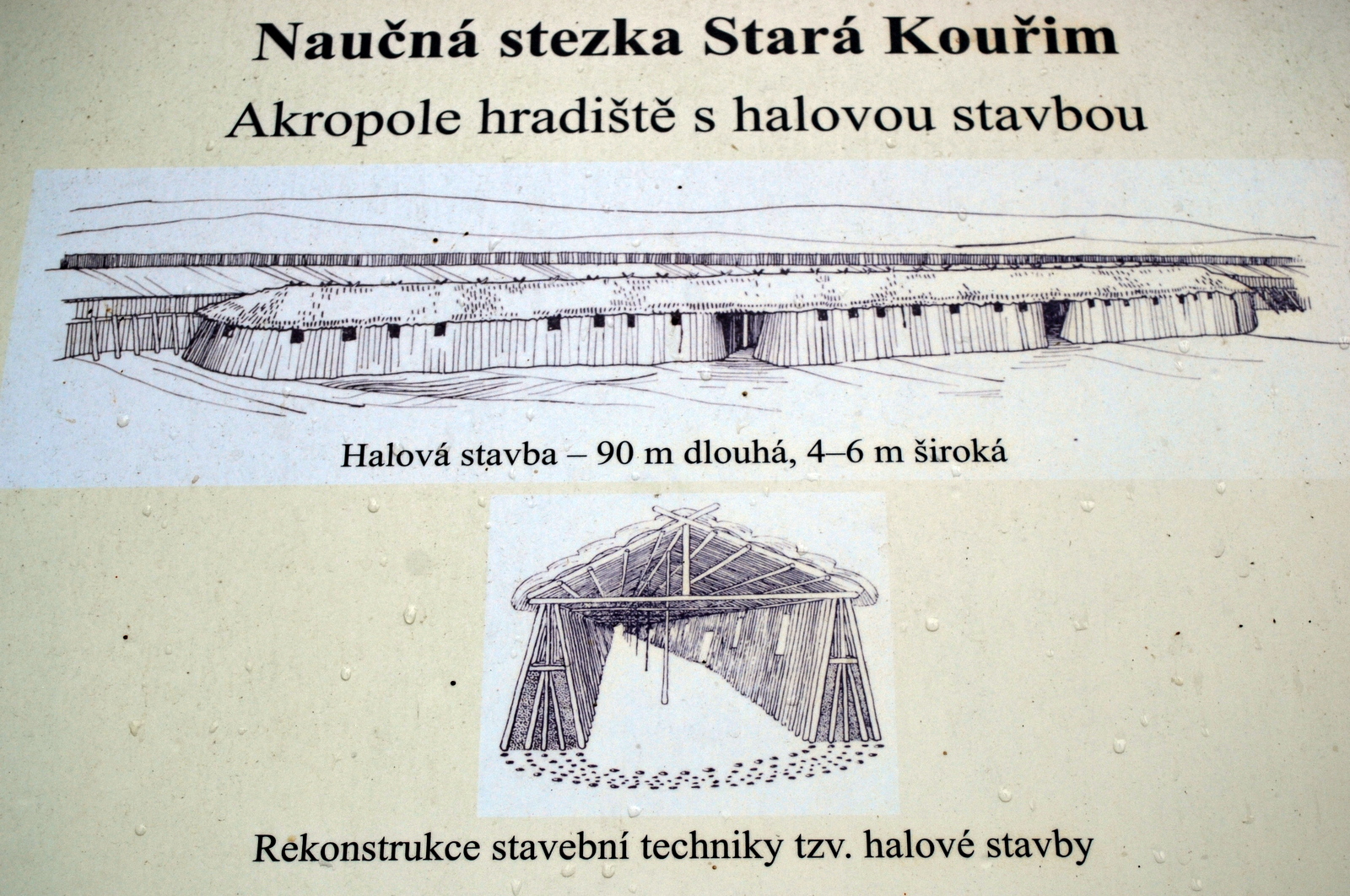 Naučná stezka Stará Kouřim

Akropole hradiště s halovou stavbou

Halová stavba – 90 m dlouhá, 4–6 m široká

Rekonstrukce stavební techniky tzv. halové stavby